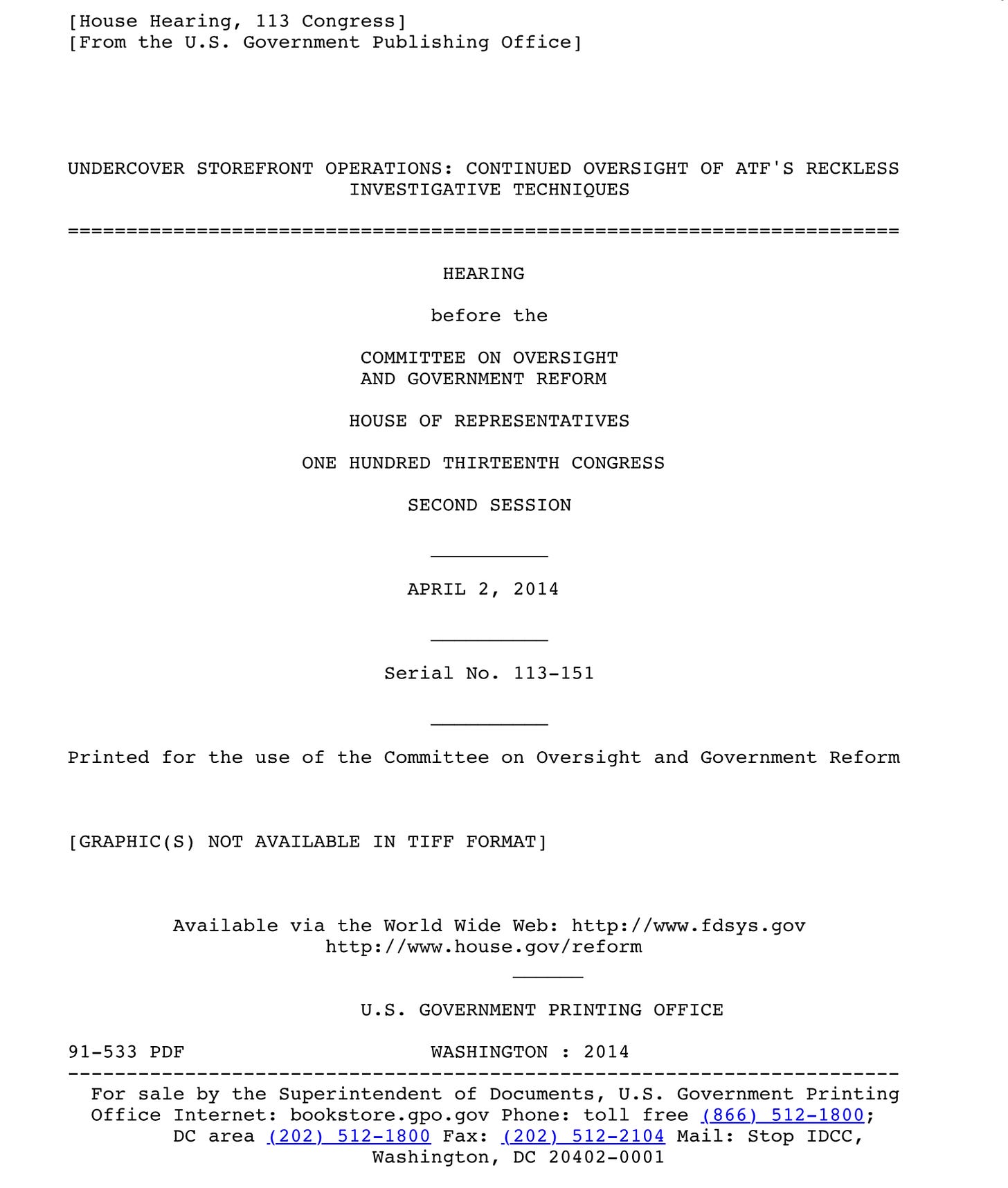 [House Hearing, 113 Congress]
[From the U.S. Government Publishing Office]

UNDERCOVER STOREFRONT OPERATIONS: CONTINUED OVERSIGHT OF ATF'S RECKLESS INVESTIGATIVE TECHNIQUES

=======================================================================

HEARING

before the

COMMITTEE ON OVERSIGHT
AND GOVERNMENT REFORM

HOUSE OF REPRESENTATIVES

ONE HUNDRED THIRTEENTH CONGRESS

SECOND SESSION

__________

APRIL 2, 2014

__________

Serial No. 113-151

__________

Printed for the use of the Committee on Oversight and Government Reform

[GRAPHIC(S) NOT AVAILABLE IN TIFF FORMAT]

Available via the World Wide Web: http://www.fdsys.gov
http://www.house.gov/reform

______

U.S. GOVERNMENT PRINTING OFFICE

91-533 PDF WASHINGTON : 2014

-----------------------------------------------------------------------

For sale by the Superintendent of Documents, U.S. Government Printing Office Internet: bookstore.gpo.gov Phone: toll free (866) 512-1800; DC area (202) 512-1800 Fax: (202) 512-2104 Mail: Stop IDCC, Washington, DC 20402-0001